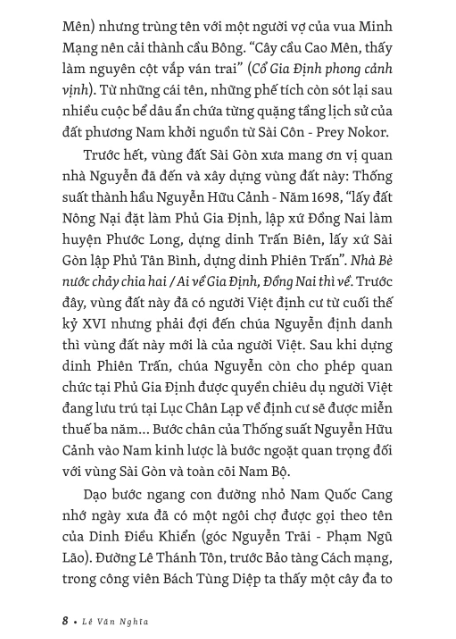 Mên) nhưng trùng tên với một người vợ của vua Minh Mạng nên cải thành cầu Bông. "Cây cầu Cao Mên, thấy làm nguyên cột vắp ván trai" (Cổ Gia Định phong cảnh vịnh). Từ những cái tên, những phế tích còn sót lại sau nhiều cuộc bể dâu ẩn chứa từng quặng tầng lịch sử của đất phương Nam khởi nguồn từ Sài Côn - Prey Nokor.

Trước hết, vùng đất Sài Gòn xưa mang ơn vị quan nhà Nguyễn đã đến và xây dựng vùng đất này: Thống suất thành hầu Nguyễn Hữu Cảnh - Năm 1698, "lấy đất Nông Nại đặt làm Phủ Gia Định, lập xứ Đồng Nai làm huyện Phước Long, dựng dinh Trấn Biên, lấy xứ Sài Gòn lập Phủ Tân Bình, dựng dinh Phiên Trấn". Nhà Bè nước chảy chia hai / Ai về Gia Định, Đồng Nai thì về. Trước đây, vùng đất này đã có người Việt định cư từ cuối thế kỷ XVI nhưng phải đợi đến chúa Nguyễn định danh thì vùng đất này mới là của người Việt. Sau khi dựng dinh Phiên Trấn, chúa Nguyễn còn cho phép quan chức tại Phủ Gia Định được quyền chiêu dụ người Việt đang lưu trú tại Lục Chân Lạp về định cư sẽ được miễn thuế ba năm... Bước chân của Thống suất Nguyễn Hữu Cảnh vào Nam kinh lược là bước ngoặt quan trọng đối với vùng Sài Gòn và toàn cõi Nam Bộ.

Dạo bước ngang con đường nhỏ Nam Quốc Cang nhớ ngày xưa đã có một ngôi chợ được gọi theo tên của Dinh Điều Khiển (góc Nguyễn Trãi - Phạm Ngũ Lão). Đường Lê Thánh Tôn, trước Bảo tàng Cách mạng, trong công viên Bách Tùng Diệp ta thấy một cây đa to

8 • Lê Văn Nghĩa